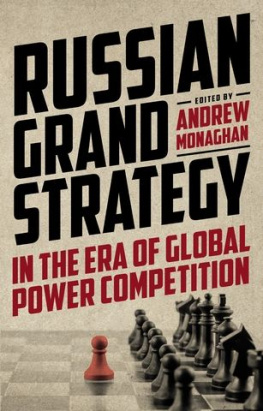 RUSSIAN GRAND STRATEGY

EDITED BY
ANDREW MONAGHAN

IN THE ERA OF GLOBAL POWER COMPETITION